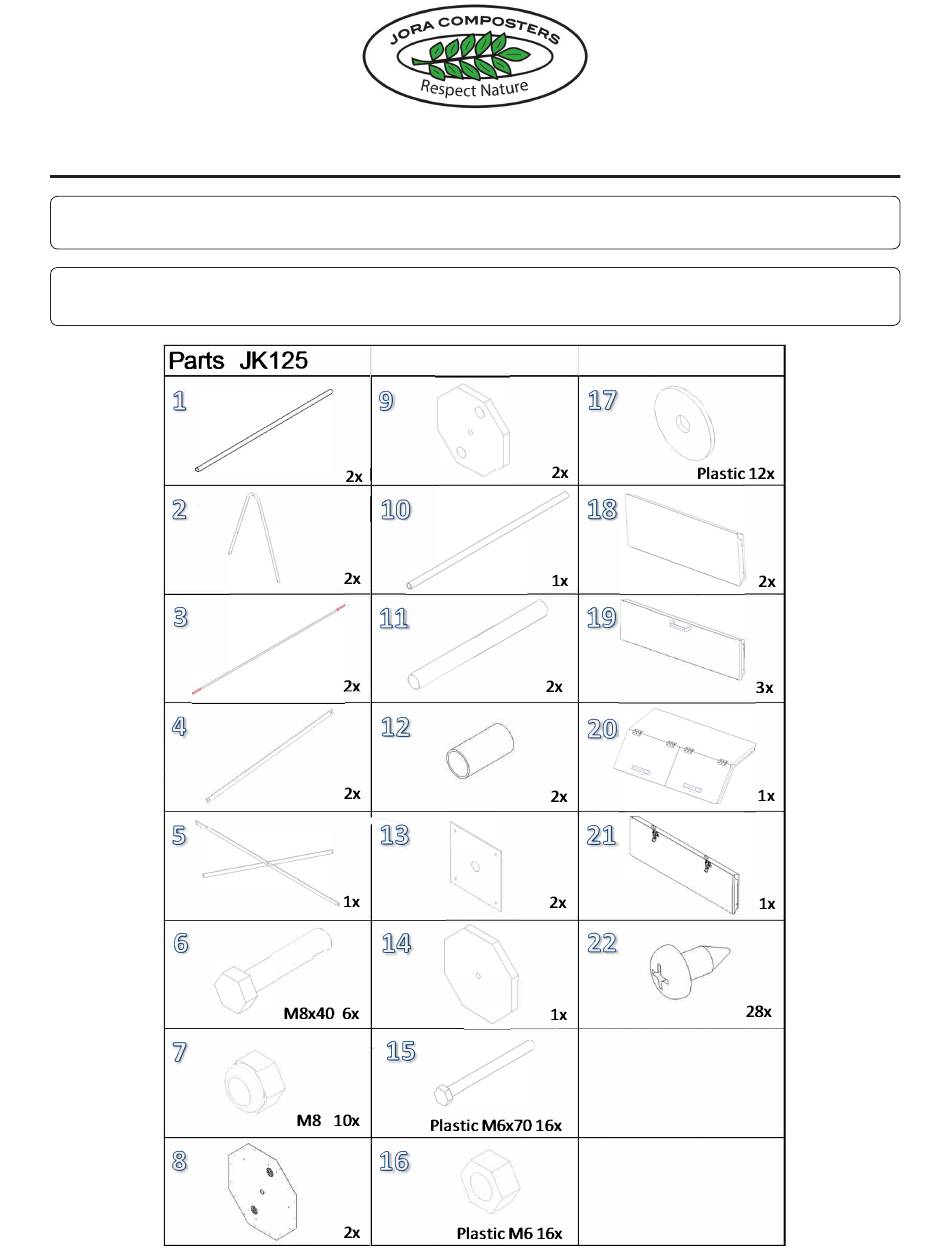 JORA COMPOSTERS
Respect Nature

| Parts JK125 | | |
|---|---|---|
| 1 2x | 9 2x | 17 Plastic 12x |
| 2 2x | 10 1x | 18 2x |
| 3 2x | 11 2x | 19 3x |
| 4 2x | 12 2x | 20 1x |
| 5 1x | 13 2x | 21 1x |
| 6 M8x40 6x | 14 1x | 22 28x |
| 7 M8 10x | 15 Plastic M6x70 16x | |
| 8 2x | 16 Plastic M6 16x | |